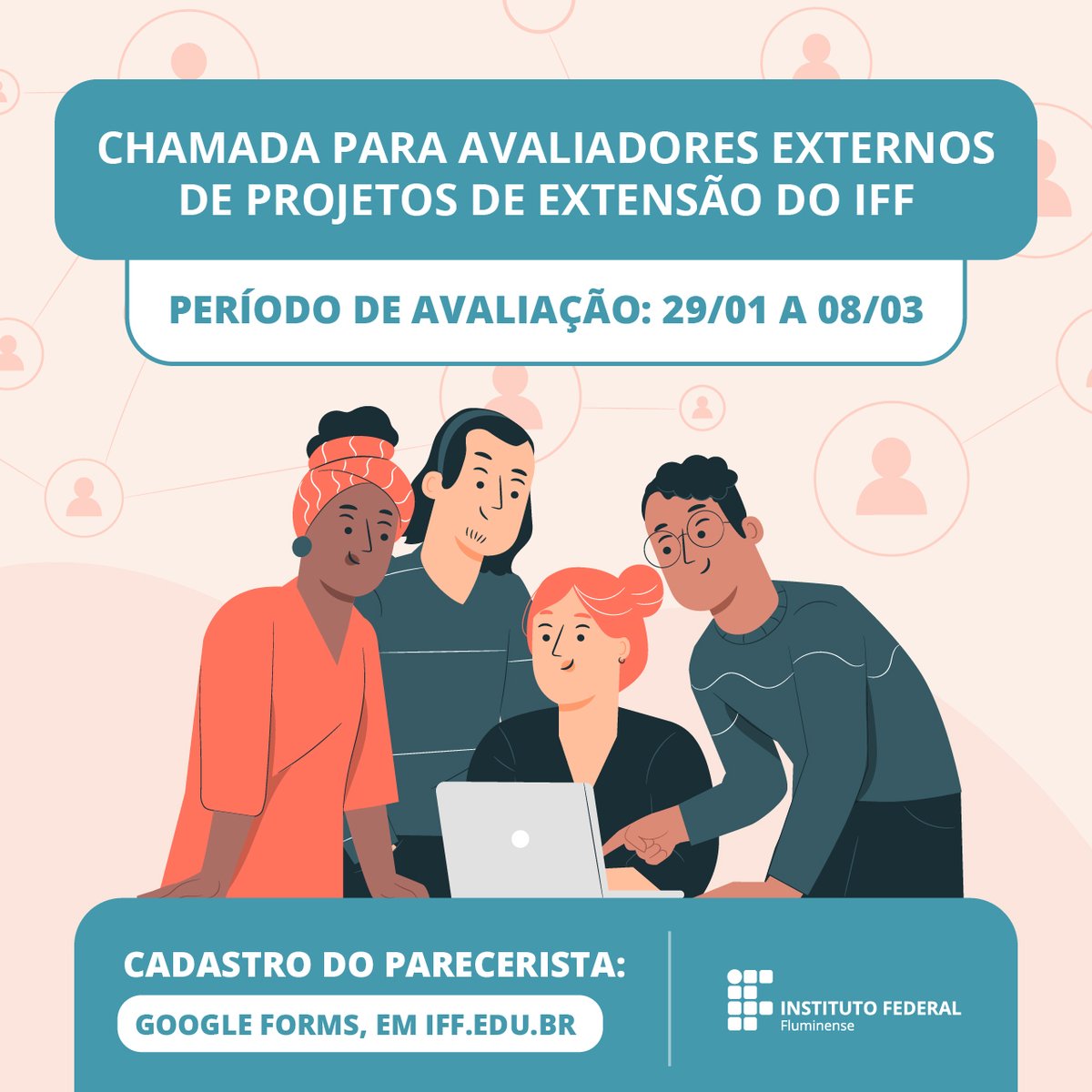 CHAMADA PARA AVALIADORES EXTERNOS DE PROJETOS DE EXTENSÃO DO IFF

PERÍODO DE AVALIAÇÃO: 29/01 A 08/03

CADASTRO DO PARECERISTA:

GOOGLE FORMS, EM IFF.EDU.BR

INSTITUTO FEDERAL
Fluminense